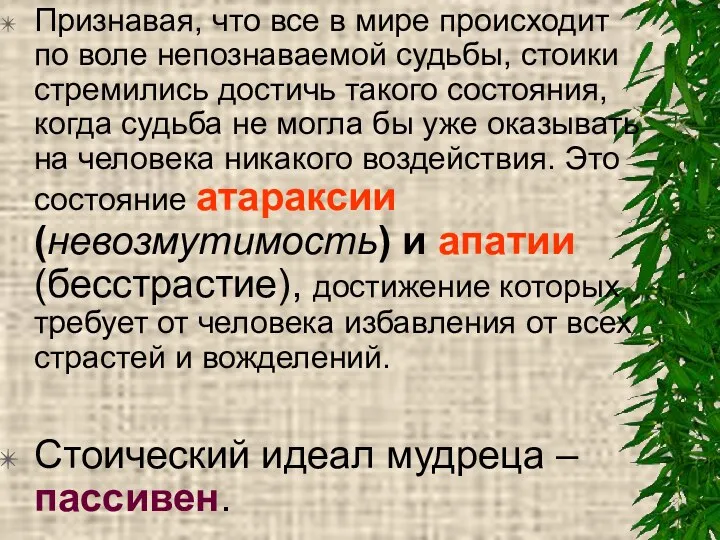 Признавая, что все в мире происходит по воле непознаваемой судьбы, стоики стремились достичь такого состояния, когда судьба не могла бы уже оказывать на человека никакого воздействия. Это состояние атараксии (невозмутимость) и апатии (бесстрастие), достижение которых требует от человека избавления от всех страстей и вожделений.

Стоический идеал мудреца – пассивен.